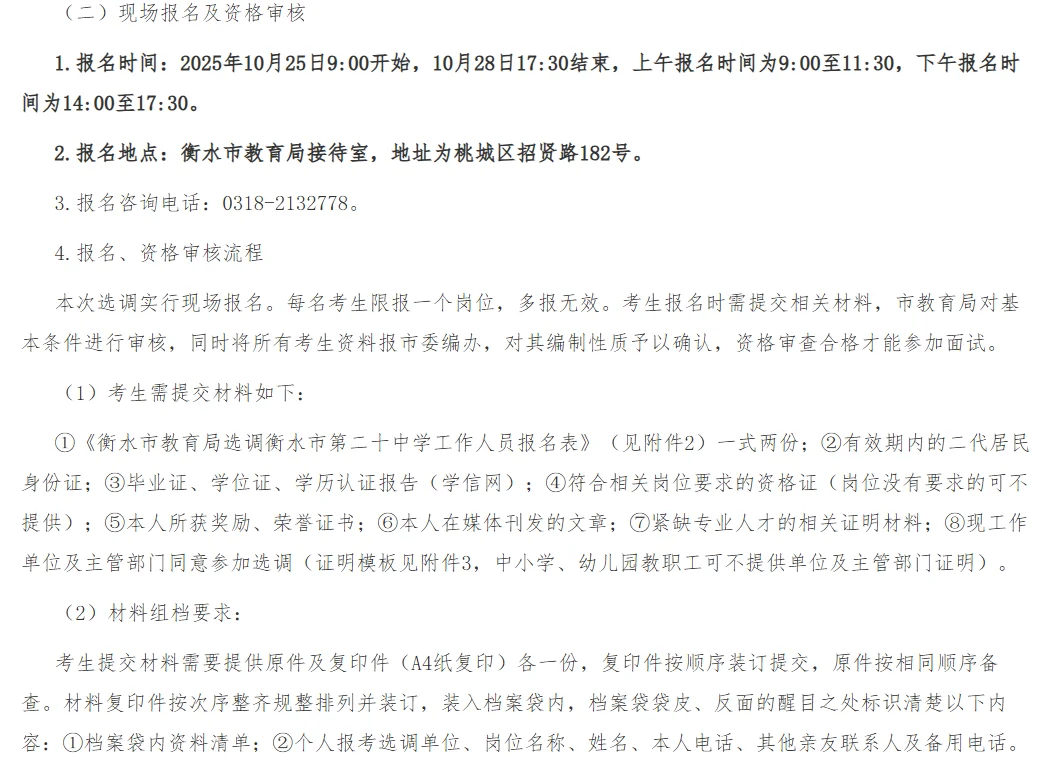 （二）现场报名及资格审核

1.报名时间：2025年10月25日9:00开始，10月28日17:30结束，上午报名时间为9:00至11:30，下午报名时间为14:00至17:30。

2.报名地点：衡水市教育局接待室，地址为桃城区招贤路182号。

3.报名咨询电话：0318-2132778。

4.报名、资格审核流程

本次选调实行现场报名。每名考生限报一个岗位，多报无效。考生报名时需提交相关材料，市教育局对基本条件进行审核，同时将所有考生资料报市委编办，对其编制性质予以确认，资格审查合格才能参加面试。

（1）考生需提交材料如下：

①《衡水市教育局选调衡水市第二十中学工作人员报名表》（见附件2）一式两份；②有效期内的二代居民身份证；③毕业证、学位证、学历认证报告（学信网）；④符合相关岗位要求的资格证（岗位没有要求的可不提供）；⑤本人所获奖励、荣誉证书；⑥本人在媒体刊发的文章；⑦紧缺专业人才的相关证明材料；⑧现工作单位及主管部门同意参加选调（证明模板见附件3，中小学、幼儿园教职工可不提供单位及主管部门证明）。

（2）材料组档要求：

考生提交材料需要提供原件及复印件（A4纸复印）各一份，复印件按顺序装订提交，原件按相同顺序备查。材料复印件按次序整齐规整排列并装订，装入档案袋内，档案袋袋皮、反面的醒目之处标识清楚以下内容：①档案袋内资料清单；②个人报考选调单位、岗位名称、姓名、本人电话、其他亲友联系人及备用电话。